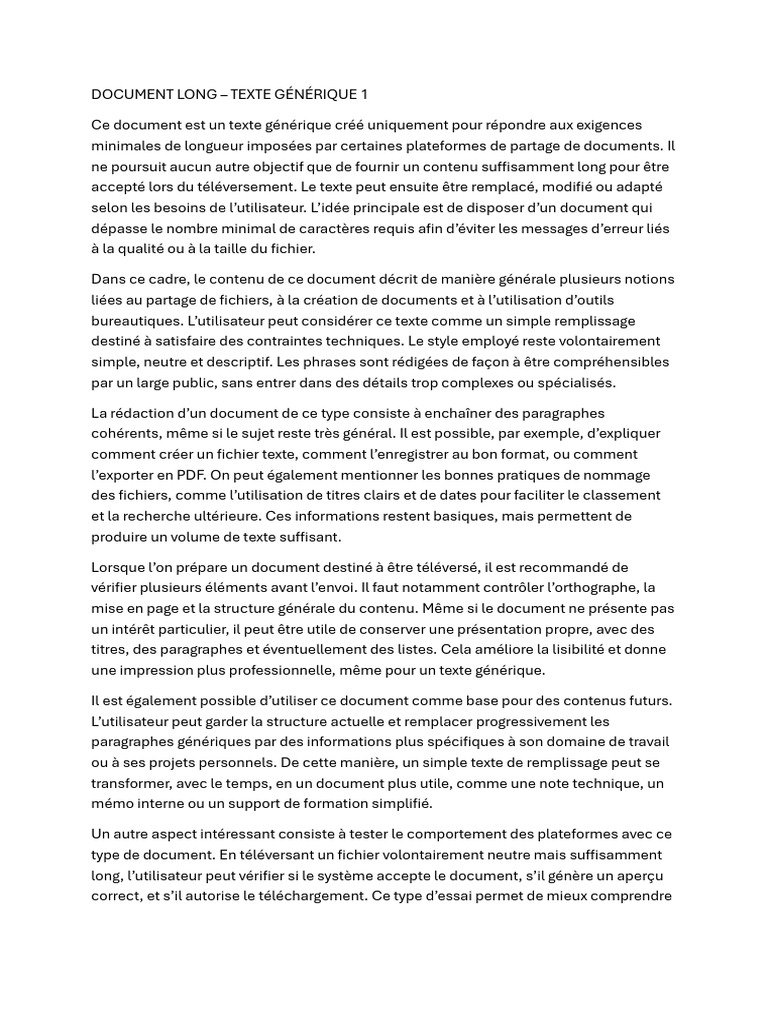 DOCUMENT LONG – TEXTE GÉNÉRIQUE 1

Ce document est un texte générique créé uniquement pour répondre aux exigences minimales de longueur imposées par certaines plateformes de partage de documents. Il ne poursuit aucun autre objectif que de fournir un contenu suffisamment long pour être accepté lors du téléversement. Le texte peut ensuite être remplacé, modifié ou adapté selon les besoins de l'utilisateur. L'idée principale est de disposer d'un document qui dépasse le nombre minimal de caractères requis afin d'éviter les messages d'erreur liés à la qualité ou à la taille du fichier.

Dans ce cadre, le contenu de ce document décrit de manière générale plusieurs notions liées au partage de fichiers, à la création de documents et à l'utilisation d'outils bureautiques. L'utilisateur peut considérer ce texte comme un simple remplissage destiné à satisfaire des contraintes techniques. Le style employé reste volontairement simple, neutre et descriptif. Les phrases sont rédigées de façon à être compréhensibles par un large public, sans entrer dans des détails trop complexes ou spécialisés.

La rédaction d'un document de ce type consiste à enchaîner des paragraphes cohérents, même si le sujet reste très général. Il est possible, par exemple, d'expliquer comment créer un fichier texte, comment l'enregistrer au bon format, ou comment l'exporter en PDF. On peut également mentionner les bonnes pratiques de nommage des fichiers, comme l'utilisation de titres clairs et de dates pour faciliter le classement et la recherche ultérieure. Ces informations restent basiques, mais permettent de produire un volume de texte suffisant.

Lorsque l'on prépare un document destiné à être téléversé, il est recommandé de vérifier plusieurs éléments avant l'envoi. Il faut notamment contrôler l'orthographe, la mise en page et la structure générale du contenu. Même si le document ne présente pas un intérêt particulier, il peut être utile de conserver une présentation propre, avec des titres, des paragraphes et éventuellement des listes. Cela améliore la lisibilité et donne une impression plus professionnelle, même pour un texte générique.

Il est également possible d'utiliser ce document comme base pour des contenus futurs. L'utilisateur peut garder la structure actuelle et remplacer progressivement les paragraphes génériques par des informations plus spécifiques à son domaine de travail ou à ses projets personnels. De cette manière, un simple texte de remplissage peut se transformer, avec le temps, en un document plus utile, comme une note technique, un mémo interne ou un support de formation simplifié.

Un autre aspect intéressant consiste à tester le comportement des plateformes avec ce type de document. En téléversant un fichier volontairement neutre mais suffisamment long, l'utilisateur peut vérifier si le système accepte le document, s'il génère un aperçu correct, et s'il autorise le téléchargement. Ce type d'essai permet de mieux comprendre